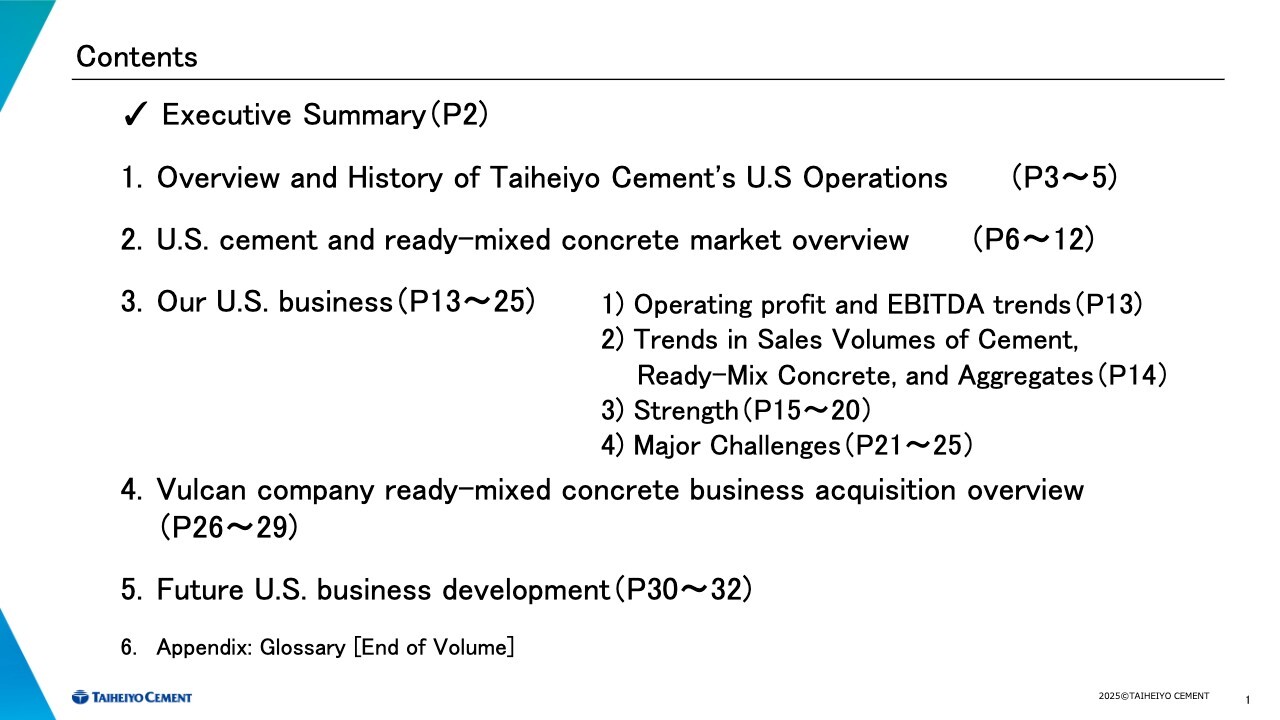 Contents

✓ Executive Summary(P2)

1. Overview and History of Taiheiyo Cement's U.S Operations (P3～5)

2. U.S. cement and ready-mixed concrete market overview (P6～12)

3. Our U.S. business(P13～25)

1) Operating profit and EBITDA trends(P13)
2) Trends in Sales Volumes of Cement, Ready-Mix Concrete, and Aggregates(P14)
3) Strength(P15～20)
4) Major Challenges(P21～25)

4. Vulcan company ready-mixed concrete business acquisition overview (P26～29)

5. Future U.S. business development(P30～32)

6. Appendix: Glossary [End of Volume]

TAIHEIYO CEMENT

2025©TAIHEIYO CEMENT

1